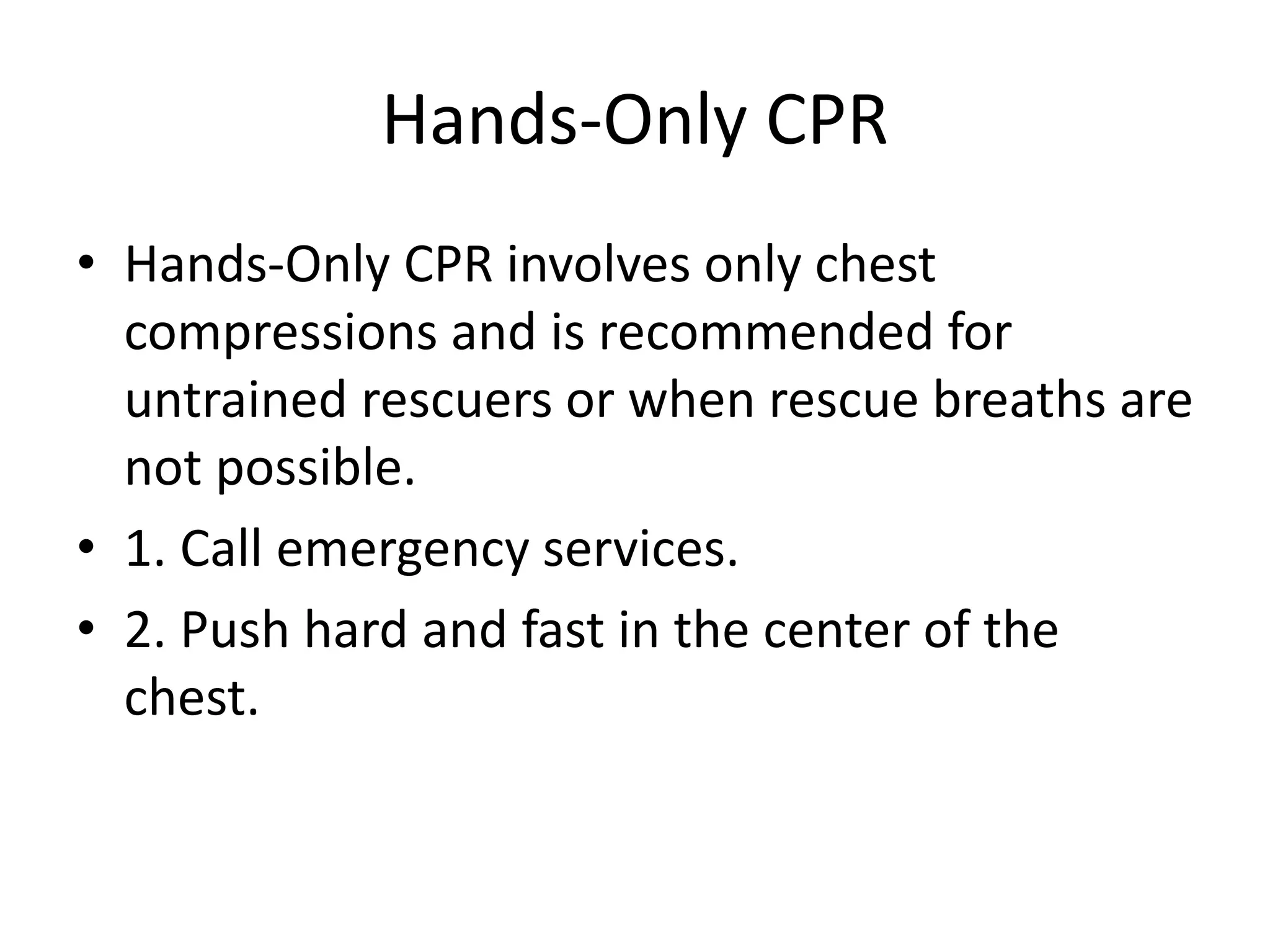 Hands-Only CPR

• Hands-Only CPR involves only chest compressions and is recommended for untrained rescuers or when rescue breaths are not possible.
• 1. Call emergency services.
• 2. Push hard and fast in the center of the chest.